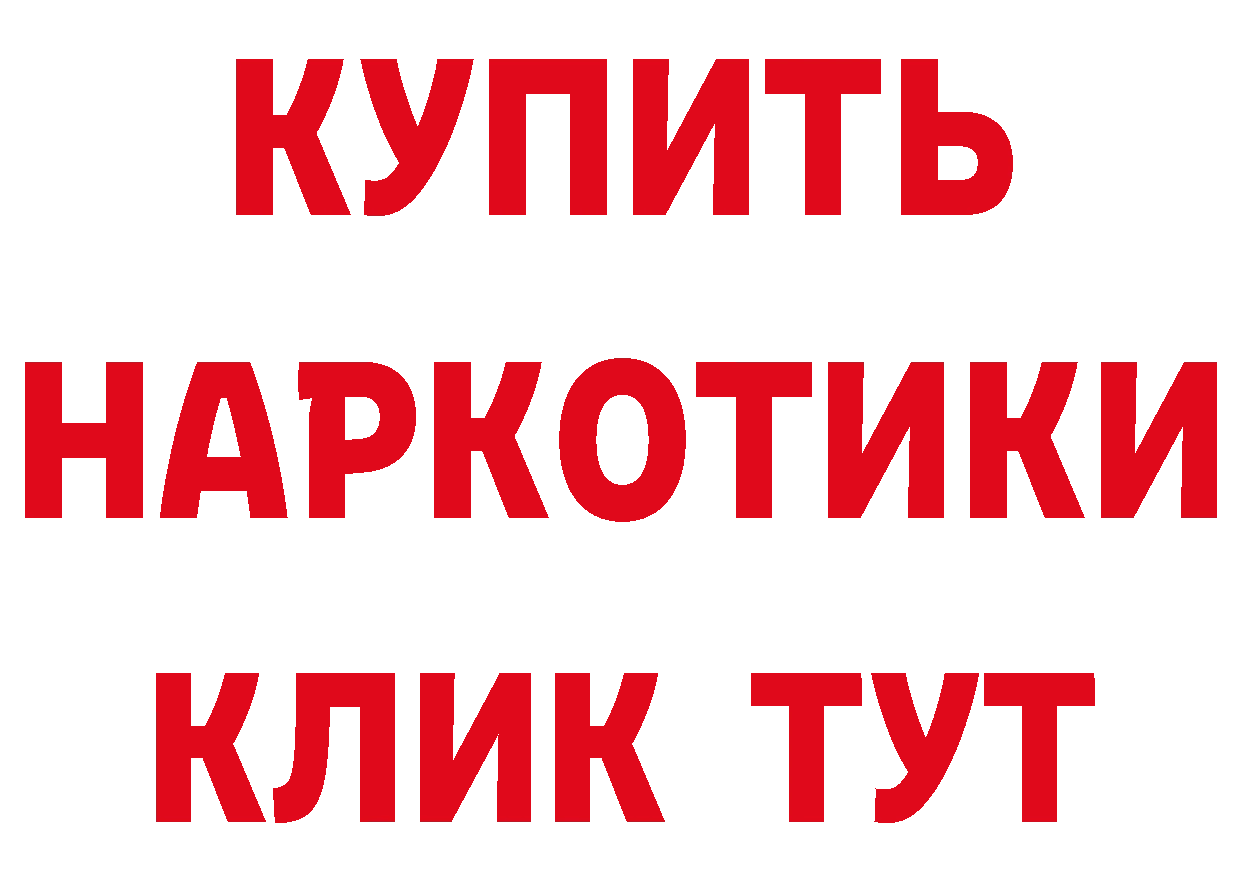 КУПИТЬ НАРКОТИКИ КЛИК ТУТ